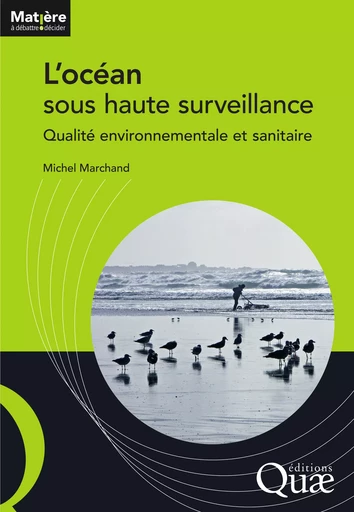 Matière
à débattre décider

L'océan
sous haute surveillance
Qualité environnementale et sanitaire

Michel Marchand

éditions
Quæ